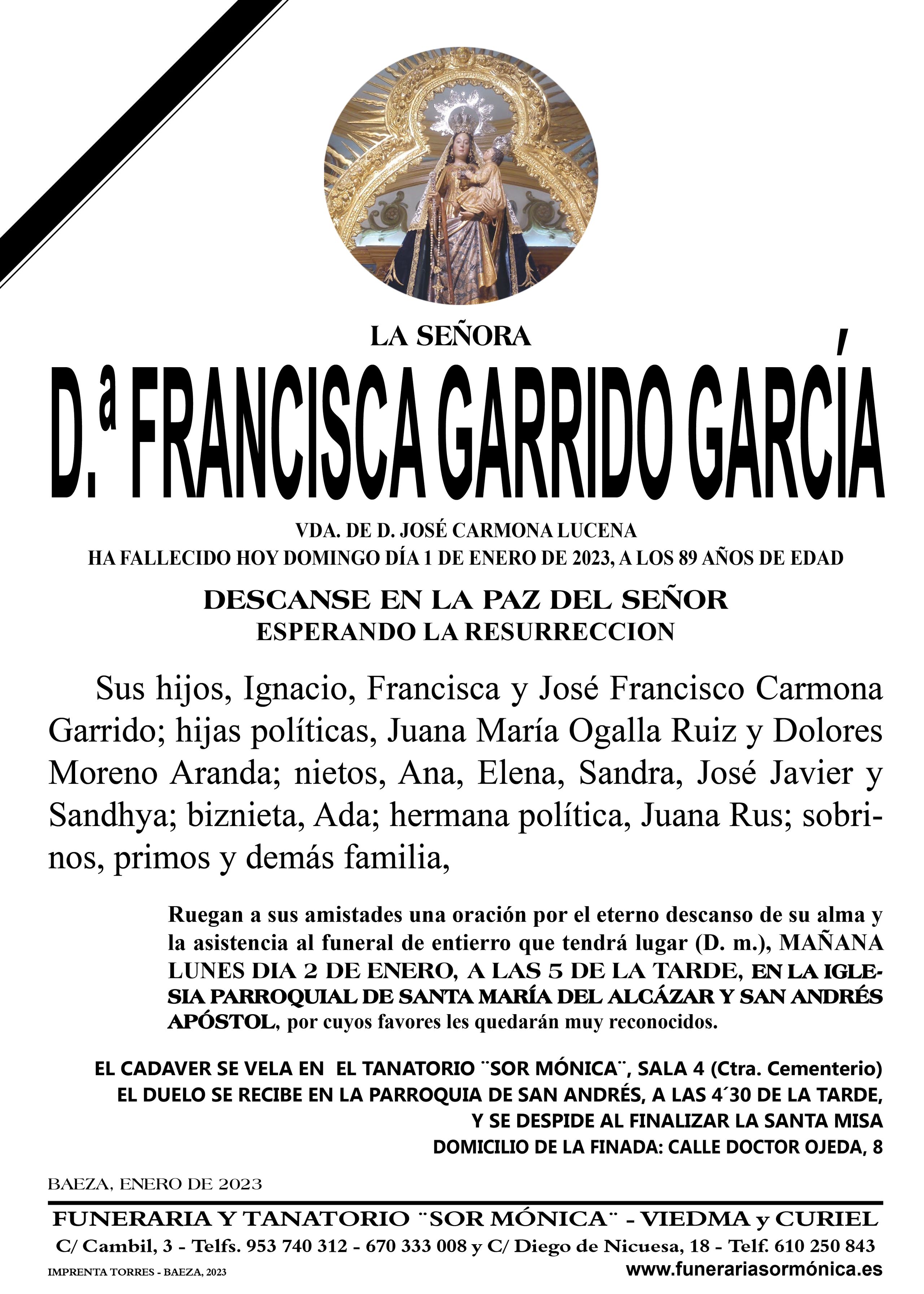 LA SEÑORA

D.ª FRANCISCA GARRIDO GARCÍA

VDA. DE D. JOSÉ CARMONA LUCENA
HA FALLECIDO HOY DOMINGO DÍA 1 DE ENERO DE 2023, A LOS 89 AÑOS DE EDAD

DESCANSE EN LA PAZ DEL SEÑOR
ESPERANDO LA RESURRECCION

Sus hijos, Ignacio, Francisca y José Francisco Carmona Garrido; hijas políticas, Juana María Ogalla Ruiz y Dolores Moreno Aranda; nietos, Ana, Elena, Sandra, José Javier y Sandhya; biznieta, Ada; hermana política, Juana Rus; sobrinos, primos y demás familia,

Ruegan a sus amistades una oración por el eterno descanso de su alma y la asistencia al funeral de entierro que tendrá lugar (D. m.), MAÑANA LUNES DIA 2 DE ENERO, A LAS 5 DE LA TARDE, EN LA IGLESIA PARROQUIAL DE SANTA MARÍA DEL ALCÁZAR Y SAN ANDRÉS APÓSTOL, por cuyos favores les quedarán muy reconocidos.

EL CADAVER SE VELA EN EL TANATORIO ¨SOR MÓNICA¨, SALA 4 (Ctra. Cementerio)
EL DUELO SE RECIBE EN LA PARROQUIA DE SAN ANDRÉS, A LAS 4´30 DE LA TARDE, Y SE DESPIDE AL FINALIZAR LA SANTA MISA
DOMICILIO DE LA FINADA: CALLE DOCTOR OJEDA, 8

BAEZA, ENERO DE 2023

FUNERARIA Y TANATORIO ¨SOR MÓNICA¨ - VIEDMA y CURIEL
C/ Cambil, 3 - Telfs. 953 740 312 - 670 333 008 y C/ Diego de Nicuesa, 18 - Telf. 610 250 843
IMPRENTA TORRES - BAEZA, 2023
www.funerariasormónica.es